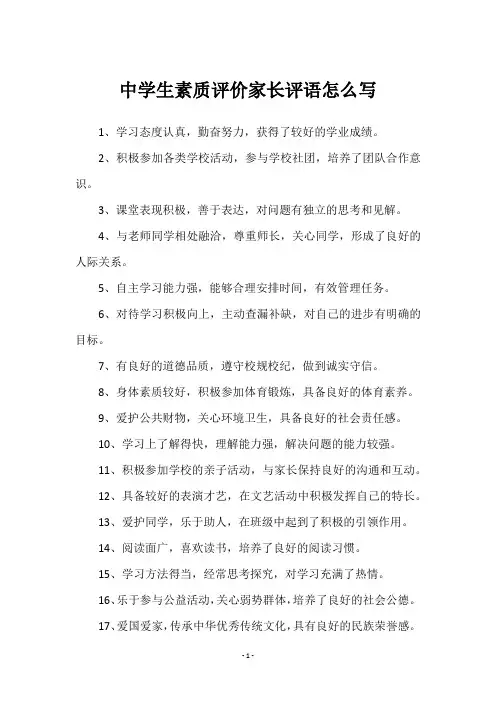 中学生素质评价家长评语怎么写

1、学习态度认真，勤奋努力，获得了较好的学业成绩。

2、积极参加各类学校活动，参与学校社团，培养了团队合作意识。

3、课堂表现积极，善于表达，对问题有独立的思考和见解。

4、与老师同学相处融洽，尊重师长，关心同学，形成了良好的人际关系。

5、自主学习能力强，能够合理安排时间，有效管理任务。

6、对待学习积极向上，主动查漏补缺，对自己的进步有明确的目标。

7、有良好的道德品质，遵守校规校纪，做到诚实守信。

8、身体素质较好，积极参加体育锻炼，具备良好的体育素养。

9、爱护公共财物，关心环境卫生，具备良好的社会责任感。

10、学习上了解得快，理解能力强，解决问题的能力较强。

11、积极参加学校的亲子活动，与家长保持良好的沟通和互动。

12、具备较好的表演才艺，在文艺活动中积极发挥自己的特长。

13、爱护同学，乐于助人，在班级中起到了积极的引领作用。

14、阅读面广，喜欢读书，培养了良好的阅读习惯。

15、学习方法得当，经常思考探究，对学习充满了热情。

16、乐于参与公益活动，关心弱势群体，培养了良好的社会公德。

17、爱国爱家，传承中华优秀传统文化，具有良好的民族荣誉感。

- 1 -